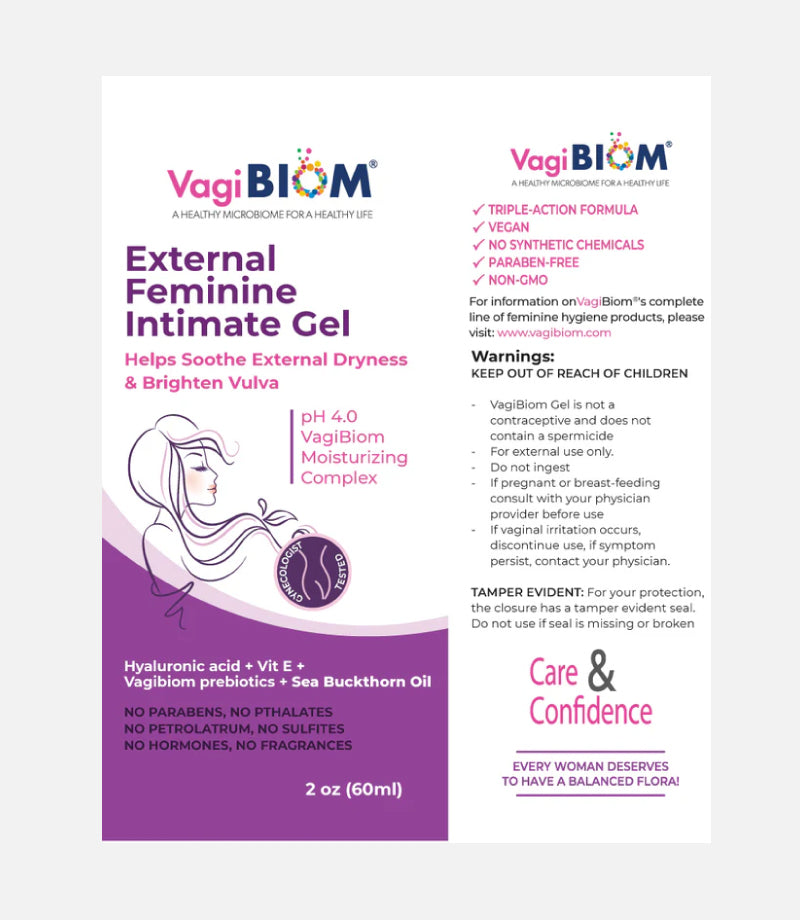 VagiBIOM®
A HEALTHY MICROBIOME FOR A HEALTHY LIFE

External Feminine Intimate Gel

Helps Soothe External Dryness & Brighten Vulva

pH 4.0
VagiBiom
Moisturizing
Complex

GYNECOLOGIST TESTED

Hyaluronic acid + Vit E + Vagibiom prebiotics + Sea Buckthorn Oil

NO PARABENS, NO PTHALATES
NO PETROLATRUM, NO SULFITES
NO HORMONES, NO FRAGRANCES

2 oz (60ml)

VagiBIOM®
A HEALTHY MICROBIOME FOR A HEALTHY LIFE

✓ TRIPLE-ACTION FORMULA
✓ VEGAN
✓ NO SYNTHETIC CHEMICALS
✓ PARABEN-FREE
✓ NON-GMO

For information onVagiBiom®'s complete line of feminine hygiene products, please visit: www.vagibiom.com

Warnings:
KEEP OUT OF REACH OF CHILDREN

- VagiBiom Gel is not a contraceptive and does not contain a spermicide
- For external use only.
- Do not ingest
- If pregnant or breast-feeding consult with your physician provider before use
- If vaginal irritation occurs, discontinue use, if symptom persist, contact your physician.

TAMPER EVIDENT: For your protection, the closure has a tamper evident seal. Do not use if seal is missing or broken

Care & Confidence

EVERY WOMAN DESERVES TO HAVE A BALANCED FLORA!